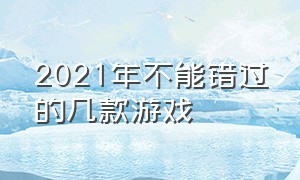 2021年不能错过的几款游戏